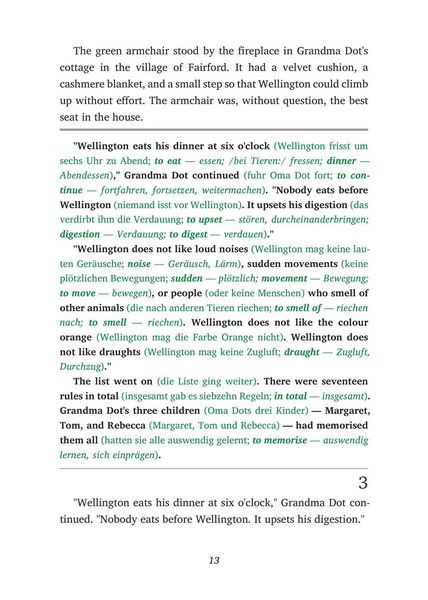 The green armchair stood by the fireplace in Grandma Dot's cottage in the village of Fairford. It had a velvet cushion, a cashmere blanket, and a small step so that Wellington could climb up without effort. The armchair was, without question, the best seat in the house.

"Wellington eats his dinner at six o'clock (Wellington frisst um sechs Uhr zu Abend; to eat — essen; /bei Tieren:/ fressen; dinner — Abendessen)," Grandma Dot continued (fuhr Oma Dot fort; to continue — fortfahren, fortsetzen, weitermachen). "Nobody eats before Wellington (niemand isst vor Wellington). It upsets his digestion (das verdirbt ihm die Verdauung; to upset — stören, durcheinanderbringen; digestion — Verdauung; to digest — verdauen)."

"Wellington does not like loud noises (Wellington mag keine lauten Geräusche; noise — Geräusch, Lärm), sudden movements (keine plötzlichen Bewegungen; sudden — plötzlich; movement — Bewegung; to move — bewegen), or people (oder keine Menschen) who smell of other animals (die nach anderen Tieren riechen; to smell of — riechen nach; to smell — riechen). Wellington does not like the colour orange (Wellington mag die Farbe Orange nicht). Wellington does not like draughts (Wellington mag keine Zugluft; draught — Zugluft, Durchzug)."

The list went on (die Liste ging weiter). There were seventeen rules in total (insgesamt gab es siebzehn Regeln; in total — insgesamt). Grandma Dot's three children (Oma Dots drei Kinder) — Margaret, Tom, and Rebecca (Margaret, Tom und Rebecca) — had memorised them all (hatten sie alle auswendig gelernt; to memorise — auswendig lernen, sich einprägen).

3

"Wellington eats his dinner at six o'clock," Grandma Dot continued. "Nobody eats before Wellington. It upsets his digestion."

13